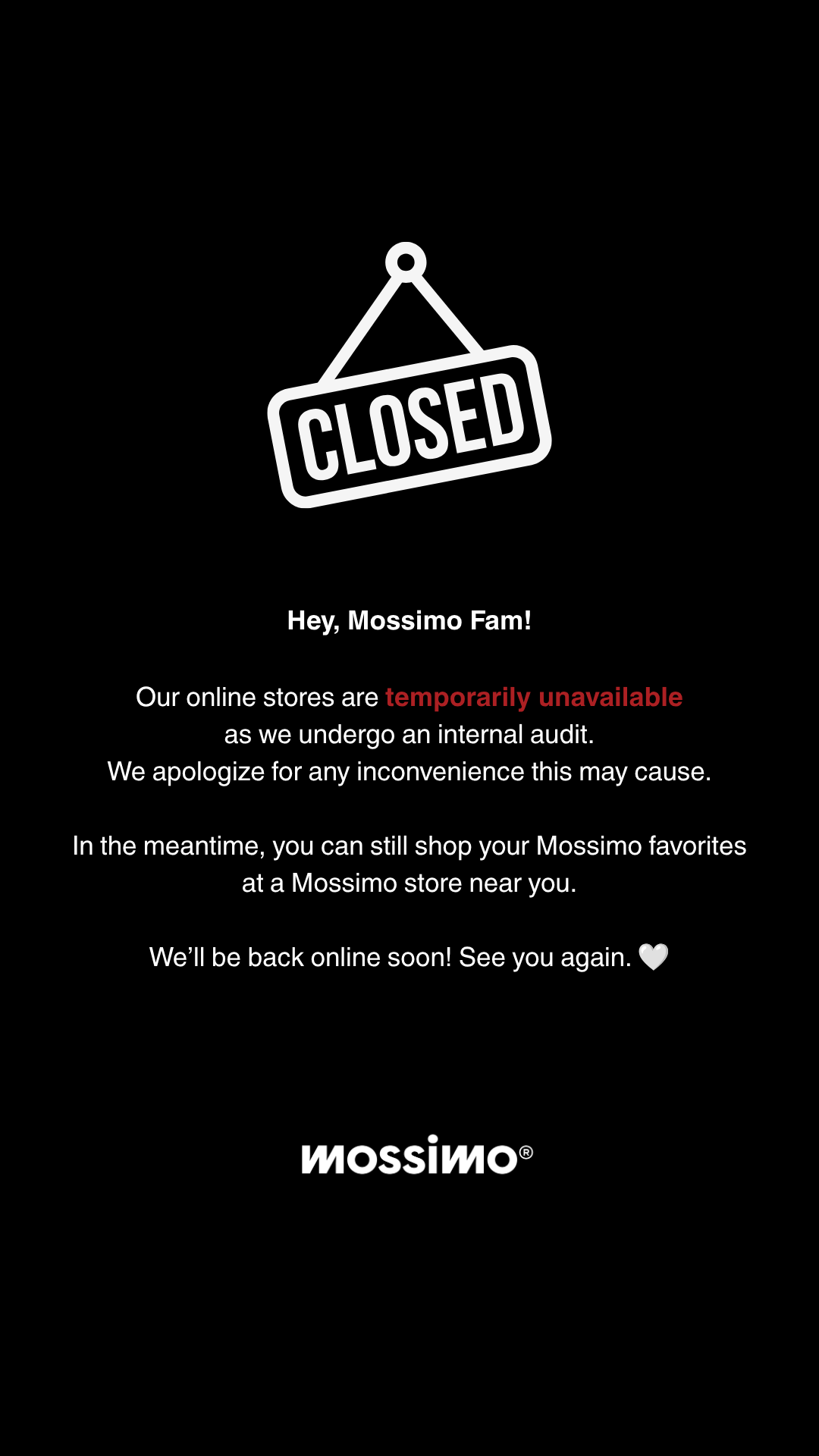 CLOSED

Hey, Mossimo Fam!

Our online stores are temporarily unavailable as we undergo an internal audit. We apologize for any inconvenience this may cause.

In the meantime, you can still shop your Mossimo favorites at a Mossimo store near you.

We'll be back online soon! See you again. 🤍

mossimo®